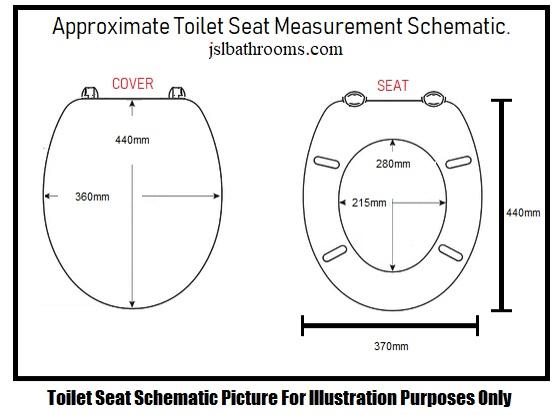 Approximate Toilet Seat Measurement Schematic.
jslbathrooms.com

COVER

440mm

360mm

SEAT

280mm

215mm

440mm

370mm

Toilet Seat Schematic Picture For Illustration Purposes Only